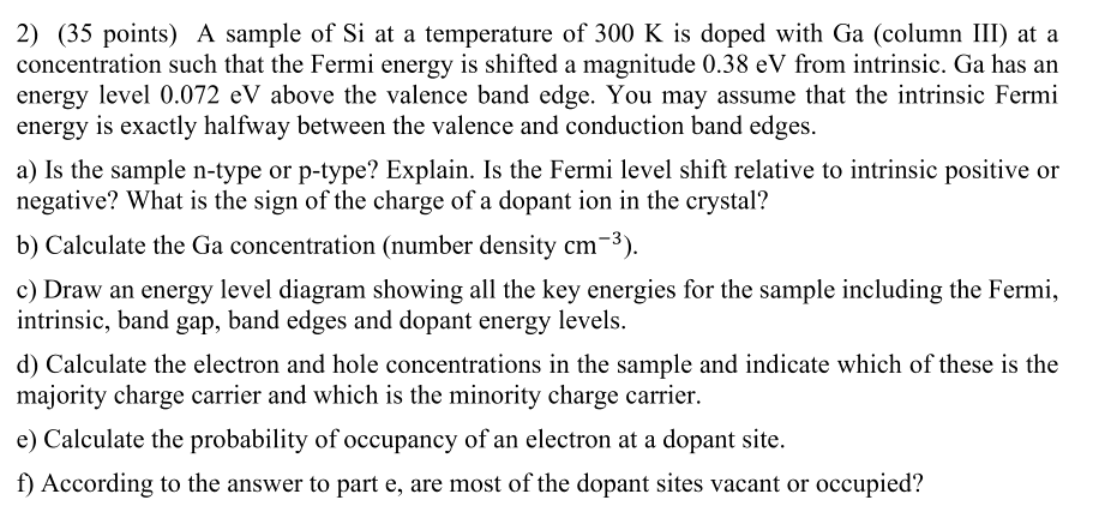 2) (35 points) A sample of Si at a temperature of 300 K is doped with Ga (column III) at a concentration such that the Fermi energy is shifted a magnitude 0.38 eV from intrinsic. Ga has an energy level 0.072 eV above the valence band edge. You may assume that the intrinsic Fermi energy is exactly halfway between the valence and conduction band edges.

a) Is the sample n-type or p-type? Explain. Is the Fermi level shift relative to intrinsic positive or negative? What is the sign of the charge of a dopant ion in the crystal?

b) Calculate the Ga concentration (number density $cm^{-3}$).

c) Draw an energy level diagram showing all the key energies for the sample including the Fermi, intrinsic, band gap, band edges and dopant energy levels.

d) Calculate the electron and hole concentrations in the sample and indicate which of these is the majority charge carrier and which is the minority charge carrier.

e) Calculate the probability of occupancy of an electron at a dopant site.

f) According to the answer to part e, are most of the dopant sites vacant or occupied?